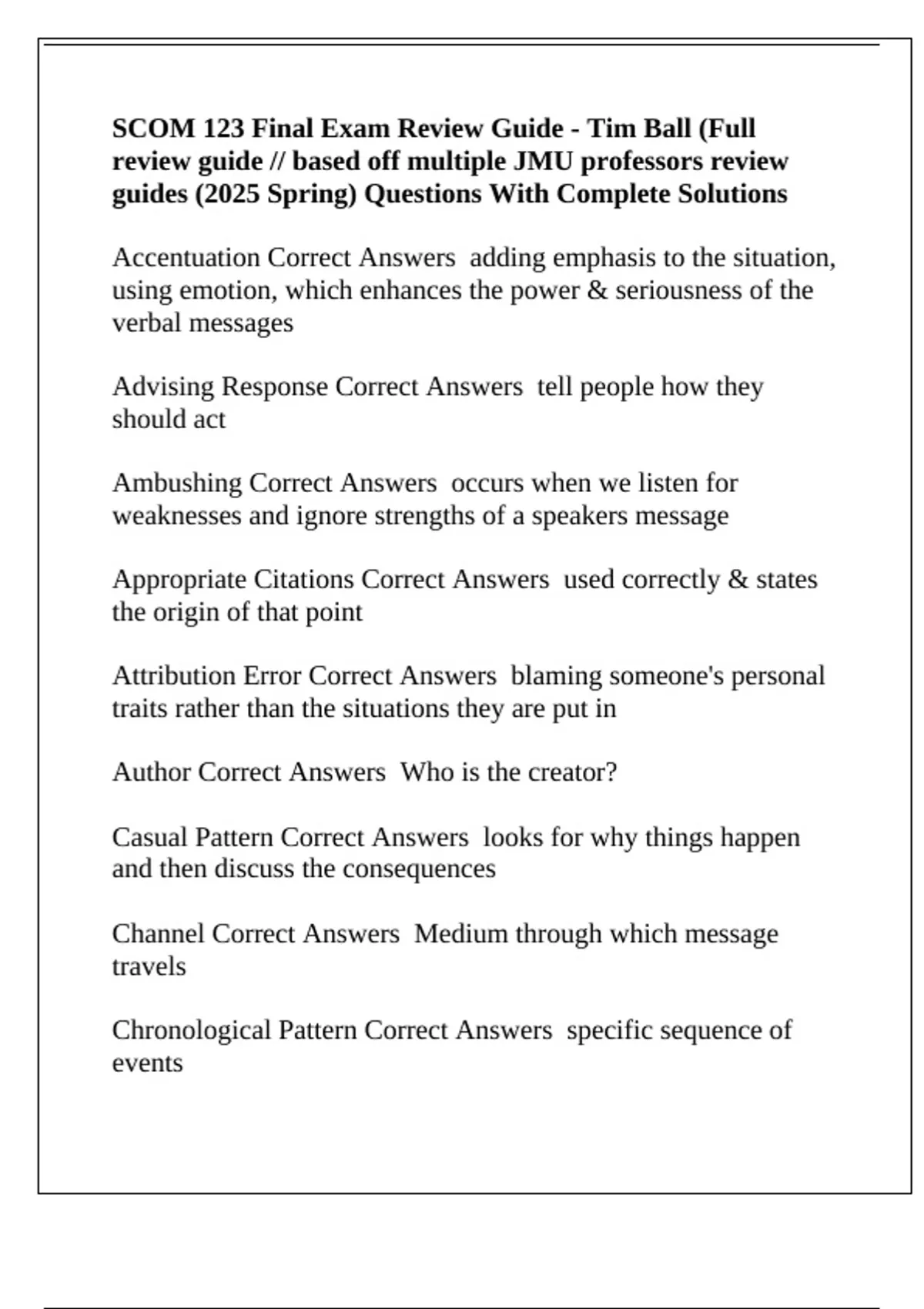 SCOM 123 Final Exam Review Guide - Tim Ball (Full review guide // based off multiple JMU professors review guides (2025 Spring) Questions With Complete Solutions

Accentuation Correct Answers adding emphasis to the situation, using emotion, which enhances the power & seriousness of the verbal messages

Advising Response Correct Answers tell people how they should act

Ambushing Correct Answers occurs when we listen for weaknesses and ignore strengths of a speakers message

Appropriate Citations Correct Answers used correctly & states the origin of that point

Attribution Error Correct Answers blaming someone's personal traits rather than the situations they are put in

Author Correct Answers Who is the creator?

Casual Pattern Correct Answers looks for why things happen and then discuss the consequences

Channel Correct Answers Medium through which message travels

Chronological Pattern Correct Answers specific sequence of events